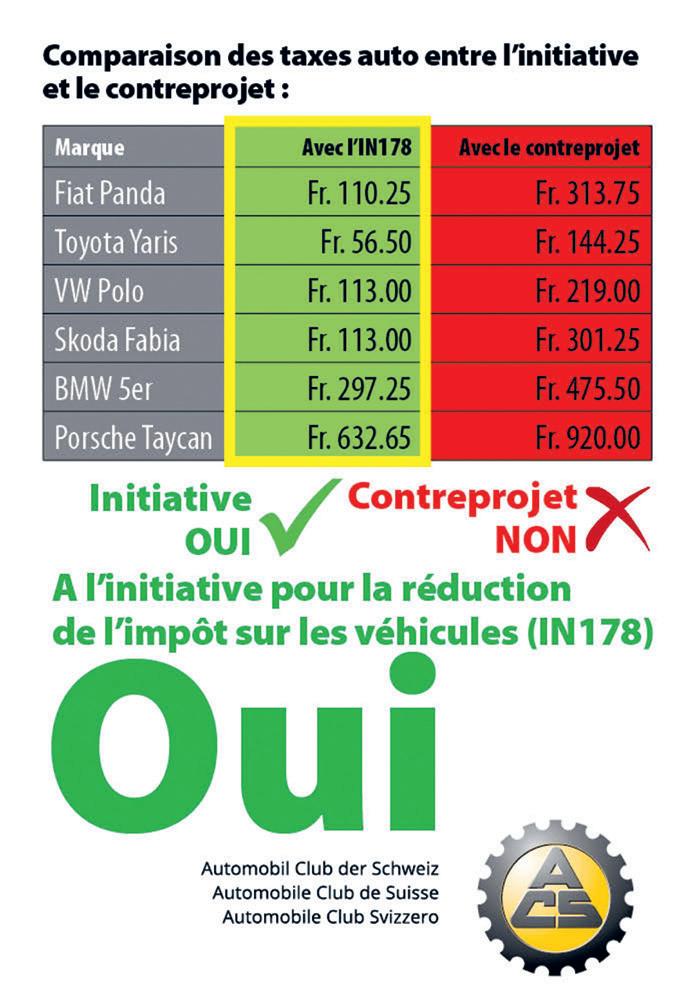 Comparaison des taxes auto entre l'initiative et le contreprojet :

| Marque | Avec l'IN178 | Avec le contreprojet |
|---|---|---|
| Fiat Panda | Fr. 110.25 | Fr. 313.75 |
| Toyota Yaris | Fr. 56.50 | Fr. 144.25 |
| VW Polo | Fr. 113.00 | Fr. 219.00 |
| Skoda Fabia | Fr. 113.00 | Fr. 301.25 |
| BMW 5er | Fr. 297.25 | Fr. 475.50 |
| Porsche Taycan | Fr. 632.65 | Fr. 920.00 |

Initiative OUI

Contreprojet NON

A l'initiative pour la réduction de l'impôt sur les véhicules (IN178)

Oui

Automobil Club der Schweiz
Automobile Club de Suisse
Automobile Club Svizzero

ACS